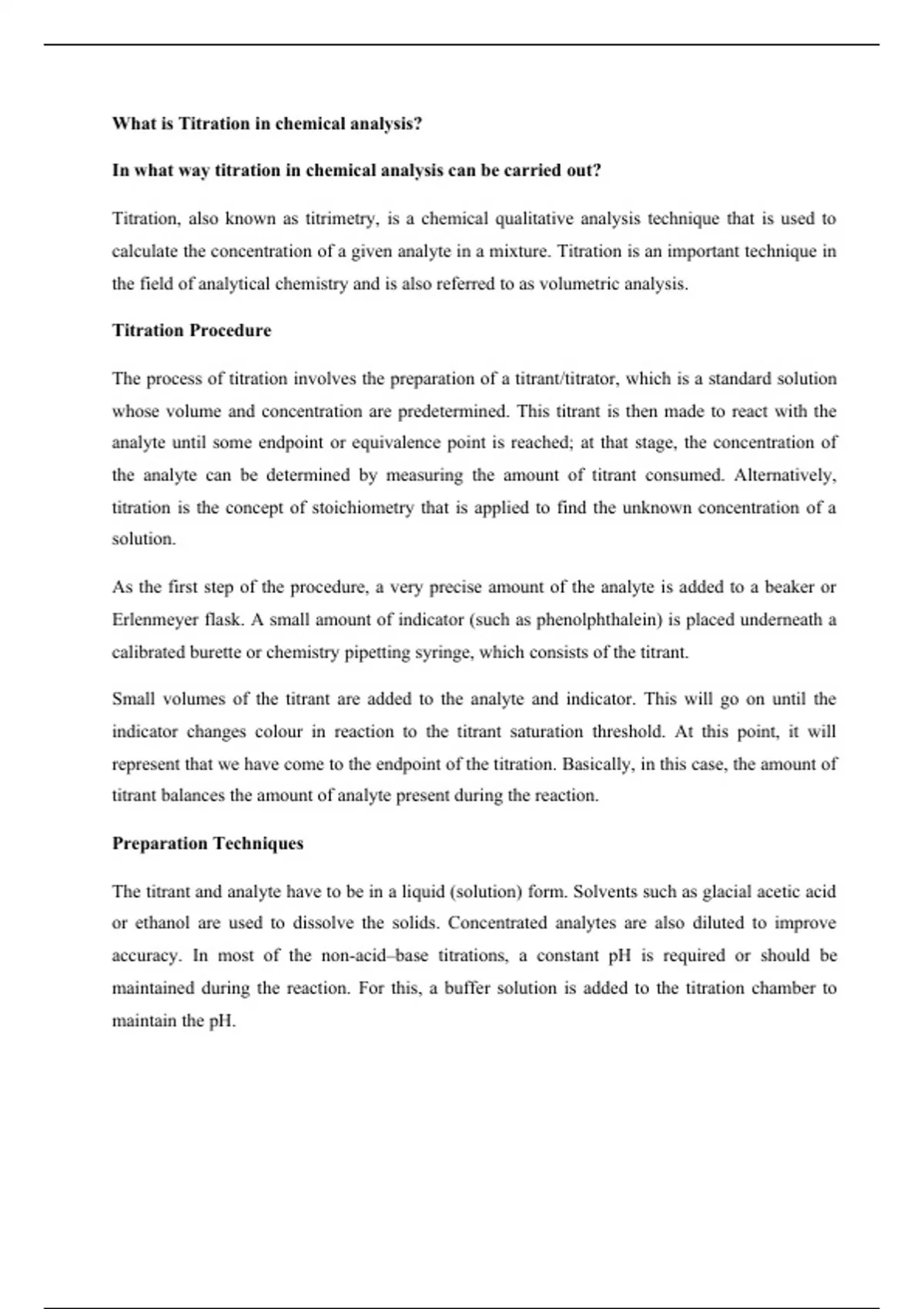 What is Titration in chemical analysis?

In what way titration in chemical analysis can be carried out?

Titration, also known as titrimetry, is a chemical qualitative analysis technique that is used to calculate the concentration of a given analyte in a mixture. Titration is an important technique in the field of analytical chemistry and is also referred to as volumetric analysis.

Titration Procedure

The process of titration involves the preparation of a titrant/titrator, which is a standard solution whose volume and concentration are predetermined. This titrant is then made to react with the analyte until some endpoint or equivalence point is reached; at that stage, the concentration of the analyte can be determined by measuring the amount of titrant consumed. Alternatively, titration is the concept of stoichiometry that is applied to find the unknown concentration of a solution.

As the first step of the procedure, a very precise amount of the analyte is added to a beaker or Erlenmeyer flask. A small amount of indicator (such as phenolphthalein) is placed underneath a calibrated burette or chemistry pipetting syringe, which consists of the titrant.

Small volumes of the titrant are added to the analyte and indicator. This will go on until the indicator changes colour in reaction to the titrant saturation threshold. At this point, it will represent that we have come to the endpoint of the titration. Basically, in this case, the amount of titrant balances the amount of analyte present during the reaction.

Preparation Techniques

The titrant and analyte have to be in a liquid (solution) form. Solvents such as glacial acetic acid or ethanol are used to dissolve the solids. Concentrated analytes are also diluted to improve accuracy. In most of the non-acid–base titrations, a constant pH is required or should be maintained during the reaction. For this, a buffer solution is added to the titration chamber to maintain the pH.